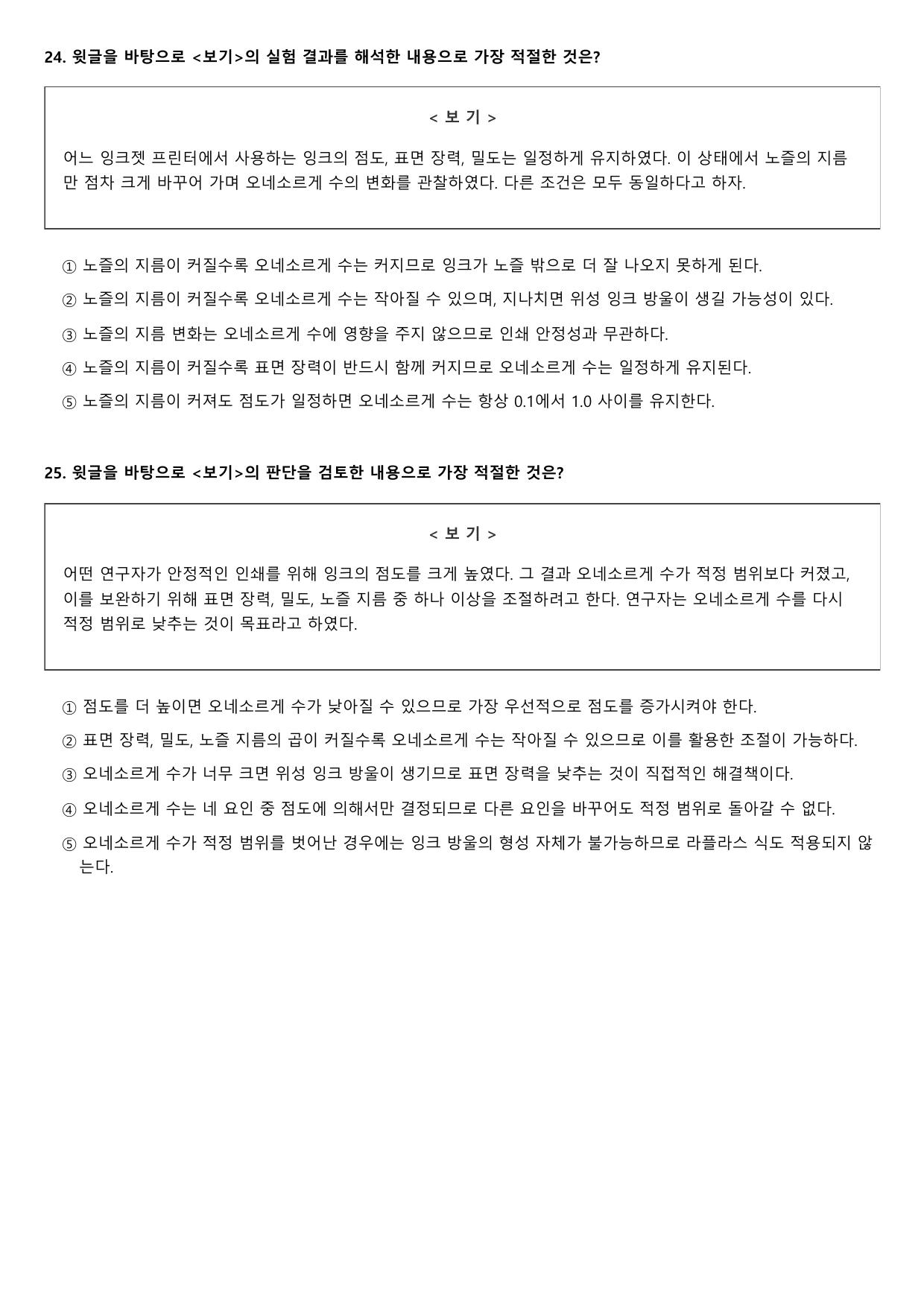 24. 윗글을 바탕으로 <보기>의 실험 결과를 해석한 내용으로 가장 적절한 것은?

< 보 기 >

어느 잉크젯 프린터에서 사용하는 잉크의 점도, 표면 장력, 밀도는 일정하게 유지하였다. 이 상태에서 노즐의 지름만 점차 크게 바꾸어 가며 오네소르게 수의 변화를 관찰하였다. 다른 조건은 모두 동일하다고 하자.

① 노즐의 지름이 커질수록 오네소르게 수는 커지므로 잉크가 노즐 밖으로 더 잘 나오지 못하게 된다.

② 노즐의 지름이 커질수록 오네소르게 수는 작아질 수 있으며, 지나치면 위성 잉크 방울이 생길 가능성이 있다.

③ 노즐의 지름 변화는 오네소르게 수에 영향을 주지 않으므로 인쇄 안정성과 무관하다.

④ 노즐의 지름이 커질수록 표면 장력이 반드시 함께 커지므로 오네소르게 수는 일정하게 유지된다.

⑤ 노즐의 지름이 커져도 점도가 일정하면 오네소르게 수는 항상 0.1에서 1.0 사이를 유지한다.

25. 윗글을 바탕으로 <보기>의 판단을 검토한 내용으로 가장 적절한 것은?

< 보 기 >

어떤 연구자가 안정적인 인쇄를 위해 잉크의 점도를 크게 높였다. 그 결과 오네소르게 수가 적정 범위보다 커졌고, 이를 보완하기 위해 표면 장력, 밀도, 노즐 지름 중 하나 이상을 조절하려고 한다. 연구자는 오네소르게 수를 다시 적정 범위로 낮추는 것이 목표라고 하였다.

① 점도를 더 높이면 오네소르게 수가 낮아질 수 있으므로 가장 우선적으로 점도를 증가시켜야 한다.

② 표면 장력, 밀도, 노즐 지름의 곱이 커질수록 오네소르게 수는 작아질 수 있으므로 이를 활용한 조절이 가능하다.

③ 오네소르게 수가 너무 크면 위성 잉크 방울이 생기므로 표면 장력을 낮추는 것이 직접적인 해결책이다.

④ 오네소르게 수는 네 요인 중 점도에 의해서만 결정되므로 다른 요인을 바꾸어도 적정 범위로 돌아갈 수 없다.

⑤ 오네소르게 수가 적정 범위를 벗어난 경우에는 잉크 방울의 형성 자체가 불가능하므로 라플라스 식도 적용되지 않는다.